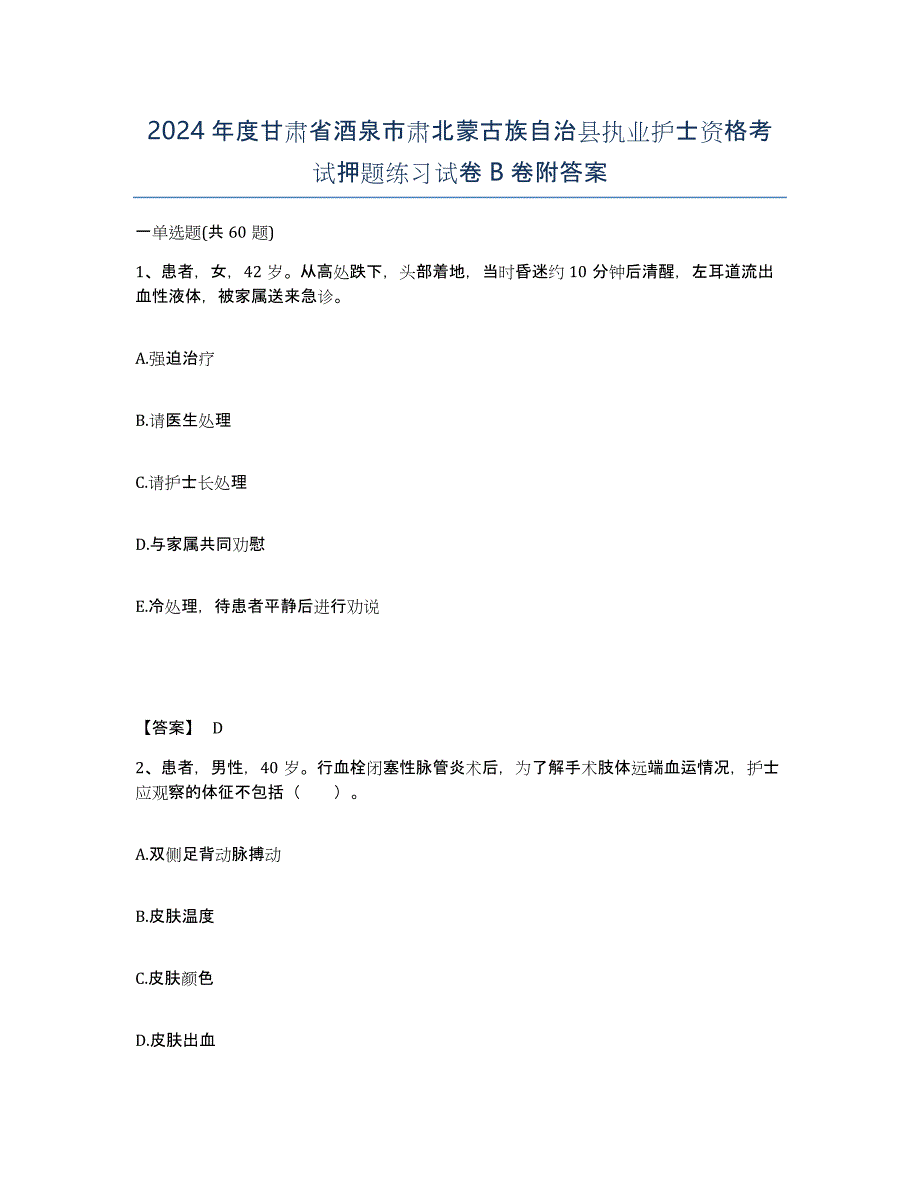 2024年度甘肃省酒泉市肃北蒙古族自治县执业护士资格考试押题练习试卷B卷附答案

一单选题(共60题)

1、患者，女，42岁。从高处跌下，头部着地，当时昏迷约10分钟后清醒，左耳道流出血性液体，被家属送来急诊。

A.强迫治疗

B.请医生处理

C.请护士长处理

D.与家属共同劝慰

E.冷处理，待患者平静后进行劝说

【答案】 D

2、患者，男性，40岁。行血栓闭塞性脉管炎术后，为了解手术肢体远端血运情况，护士应观察的体征不包括（ ）。

A.双侧足背动脉搏动

B.皮肤温度

C.皮肤颜色

D.皮肤出血